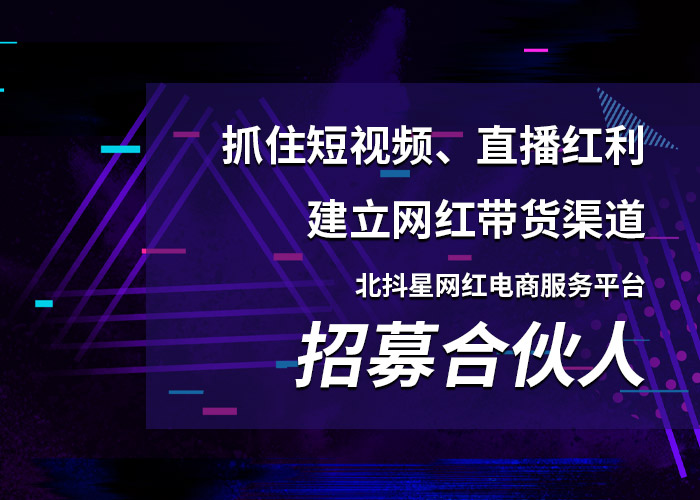 抓住短视频、直播红利
建立网红带货渠道
北抖星网红电商服务平台
招募合伙人